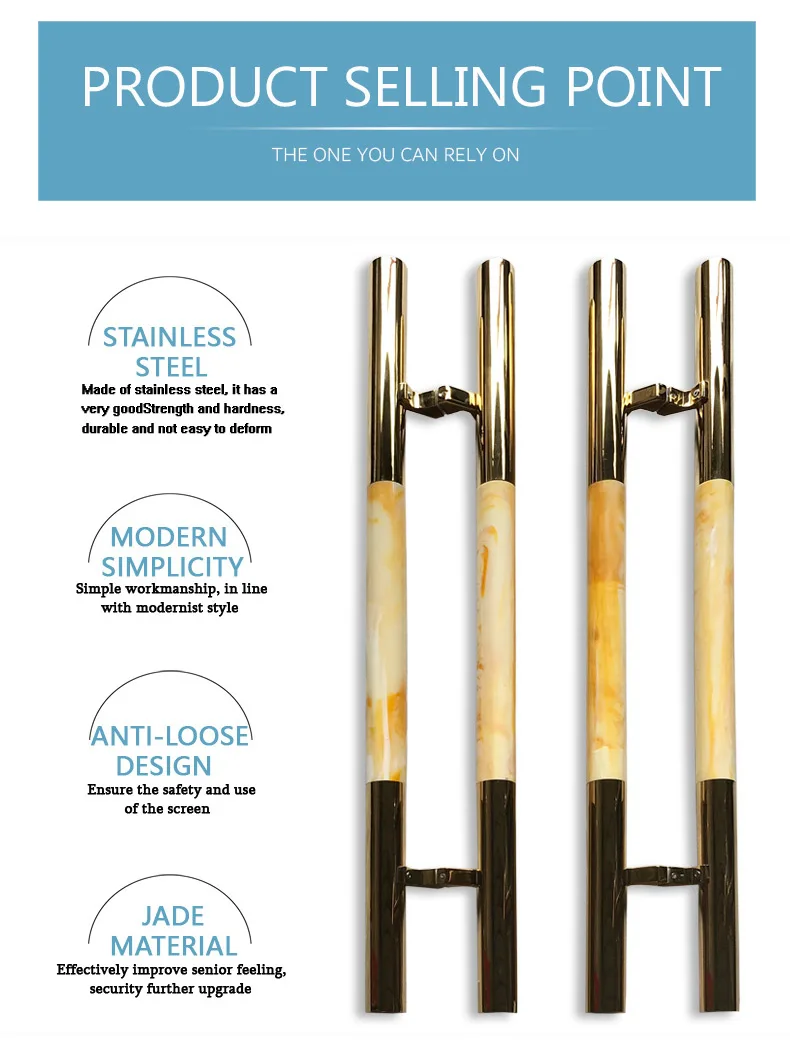 PRODUCT SELLING POINT

THE ONE YOU CAN RELY ON

STAINLESS STEEL

Made of stainless steel, it has a very goodStrength and hardness, durable and not easy to deform

MODERN SIMPLICITY

Simple workmanship, in line with modernist style

ANTI-LOOSE DESIGN

Ensure the safety and use of the screen

JADE MATERIAL

Effectively improve senior feeling, security further upgrade